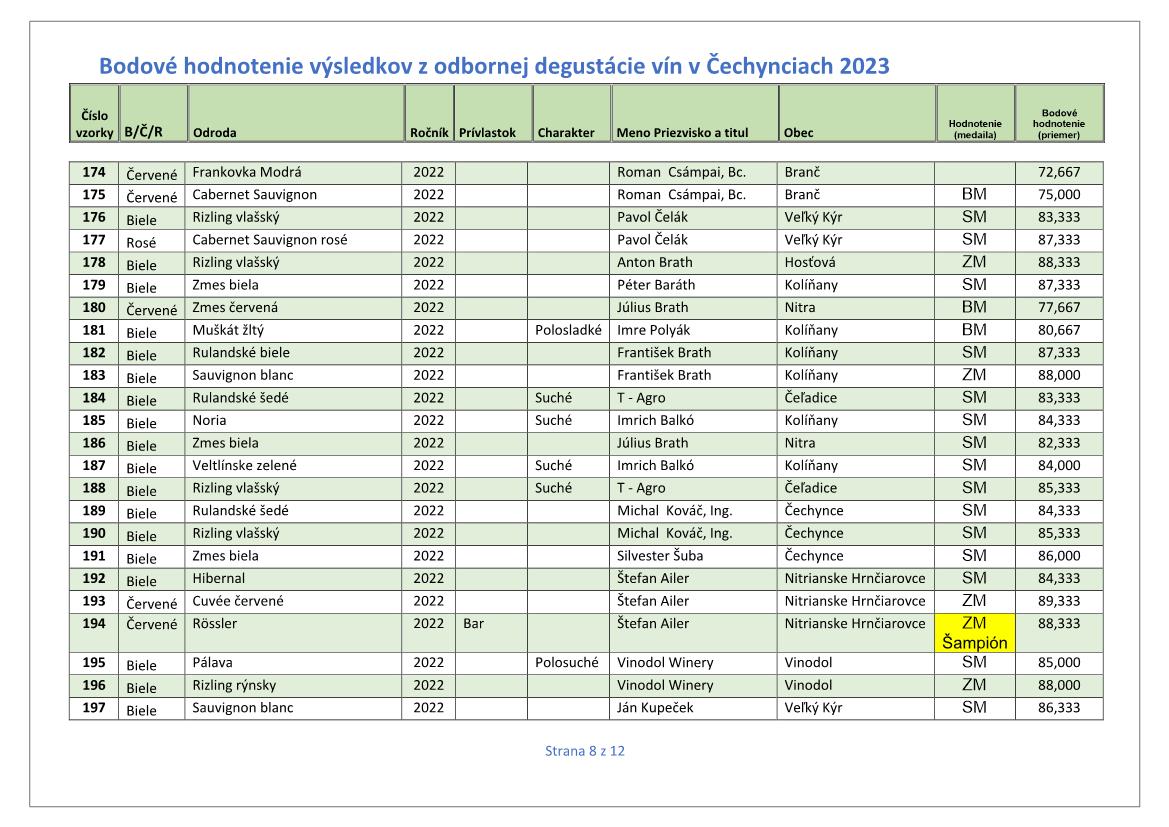 Bodové hodnotenie výsledkov z odbornej degustácie vín v Čechynciach 2023

| Číslo vzorky | B/Č/R | Odroda | Ročník | Prívlastok | Charakter | Meno Priezvisko a titul | Obec | Hodnotenie (medaila) | Bodové hodnotenie (priemer) |
|---|---|---|---|---|---|---|---|---|---|
| 174 | Červené | Frankovka Modrá | 2022 | | | Roman Csámpai, Bc. | Branč | | 72,667 |
| 175 | Červené | Cabernet Sauvignon | 2022 | | | Roman Csámpai, Bc. | Branč | BM | 75,000 |
| 176 | Biele | Rizling vlašský | 2022 | | | Pavol Čelák | Veľký Kýr | SM | 83,333 |
| 177 | Rosé | Cabernet Sauvignon rosé | 2022 | | | Pavol Čelák | Veľký Kýr | SM | 87,333 |
| 178 | Biele | Rizling vlašský | 2022 | | | Anton Brath | Hosťová | ZM | 88,333 |
| 179 | Biele | Zmes biela | 2022 | | | Péter Baráth | Kolíňany | SM | 87,333 |
| 180 | Červené | Zmes červená | 2022 | | | Július Brath | Nitra | BM | 77,667 |
| 181 | Biele | Muškát žltý | 2022 | | Polosladké | Imre Polyák | Kolíňany | BM | 80,667 |
| 182 | Biele | Rulandské biele | 2022 | | | František Brath | Kolíňany | SM | 87,333 |
| 183 | Biele | Sauvignon blanc | 2022 | | | František Brath | Kolíňany | ZM | 88,000 |
| 184 | Biele | Rulandské šedé | 2022 | | Suché | T - Agro | Čeľadice | SM | 83,333 |
| 185 | Biele | Noria | 2022 | | Suché | Imrich Balkó | Kolíňany | SM | 84,333 |
| 186 | Biele | Zmes biela | 2022 | | | Július Brath | Nitra | SM | 82,333 |
| 187 | Biele | Veltlínske zelené | 2022 | | Suché | Imrich Balkó | Kolíňany | SM | 84,000 |
| 188 | Biele | Rizling vlašský | 2022 | | Suché | T - Agro | Čeľadice | SM | 85,333 |
| 189 | Biele | Rulandské šedé | 2022 | | | Michal Kováč, Ing. | Čechynce | SM | 84,333 |
| 190 | Biele | Rizling vlašský | 2022 | | | Michal Kováč, Ing. | Čechynce | SM | 85,333 |
| 191 | Biele | Zmes biela | 2022 | | | Silvester Šuba | Čechynce | SM | 86,000 |
| 192 | Biele | Hibernal | 2022 | | | Štefan Ailer | Nitrianske Hrnčiarovce | SM | 84,333 |
| 193 | Červené | Cuvée červené | 2022 | | | Štefan Ailer | Nitrianske Hrnčiarovce | ZM | 89,333 |
| 194 | Červené | Rössler | 2022 | Bar | | Štefan Ailer | Nitrianske Hrnčiarovce | ZM Šampión | 88,333 |
| 195 | Biele | Pálava | 2022 | | Polosuché | Vinodol Winery | Vinodol | SM | 85,000 |
| 196 | Biele | Rizling rýnsky | 2022 | | | Vinodol Winery | Vinodol | ZM | 88,000 |
| 197 | Biele | Sauvignon blanc | 2022 | | | Ján Kupeček | Veľký Kýr | SM | 86,333 |

Strana 8 z 12